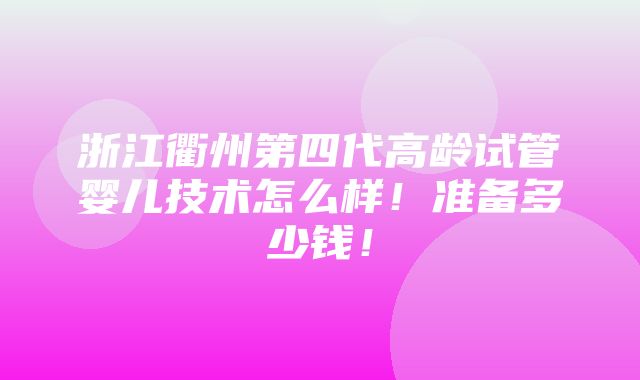 浙江衢州第四代高龄试管婴儿技术怎么样！准备多少钱！